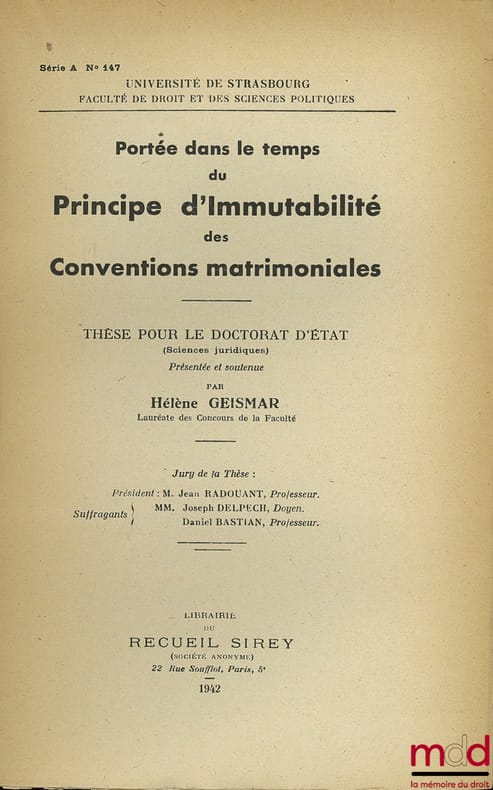 Série A N° 147
UNIVERSITÉ DE STRASBOURG
FACULTÉ DE DROIT ET DES SCIENCES POLITIQUES

Portée dans le temps
du
Principe d'Immutabilité
des
Conventions matrimoniales

THÈSE POUR LE DOCTORAT D'ÉTAT
(Sciences juridiques)
Présentée et soutenue
PAR
Hélène GEISMAR
Lauréate des Concours de la Faculté

Jury de la Thèse :
Président : M. Jean RADOUANT, Professeur.
Suffragants MM. Joseph DELPECH, Doyen.
Daniel BASTIAN, Professeur.

LIBRAIRIE
DU
RECUEIL SIREY
(SOCIÉTÉ ANONYME)
22 Rue Soufflot, Paris, 5e
1942

mdd
la mémoire du droit